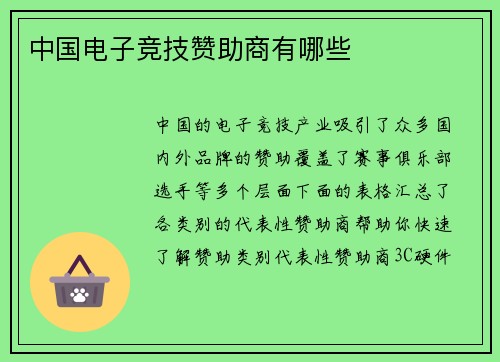 中国电子竞技赞助商有哪些

中国的电子竞技产业吸引了众多国内外品牌的赞助覆盖了赛事俱乐部选手等多个层面下面的表格汇总了各类别的代表性赞助商帮助你快速了解赞助类别代表性赞助商3C硬件